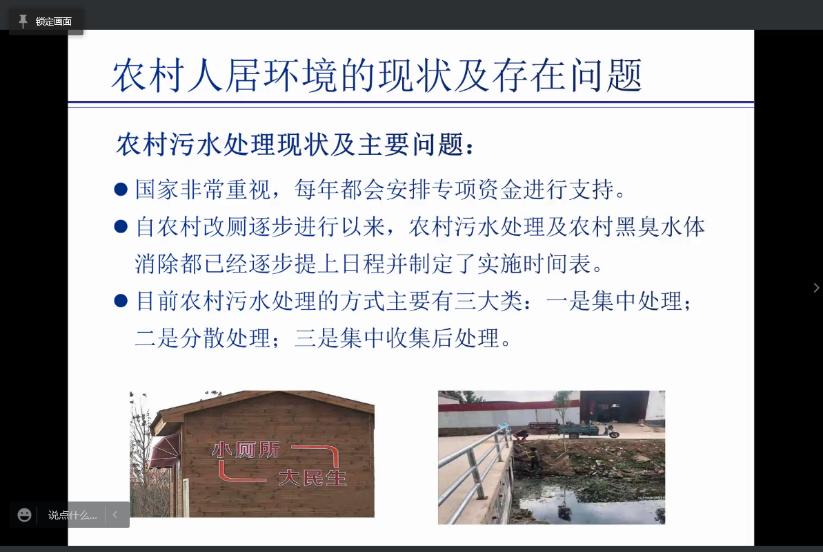 锁定画面

农村人居环境的现状及存在问题

农村污水处理现状及主要问题：

• 国家非常重视，每年都会安排专项资金进行支持。

• 自农村改厕逐步进行以来，农村污水处理及农村黑臭水体消除都已经逐步提上日程并制定了实施时间表。

• 目前农村污水处理的方式主要有三大类：一是集中处理；二是分散处理；三是集中收集后处理。

小厕所
大民生

说点什么...